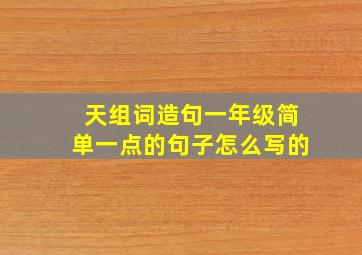 天组词造句一年级简单一点的句子怎么写的